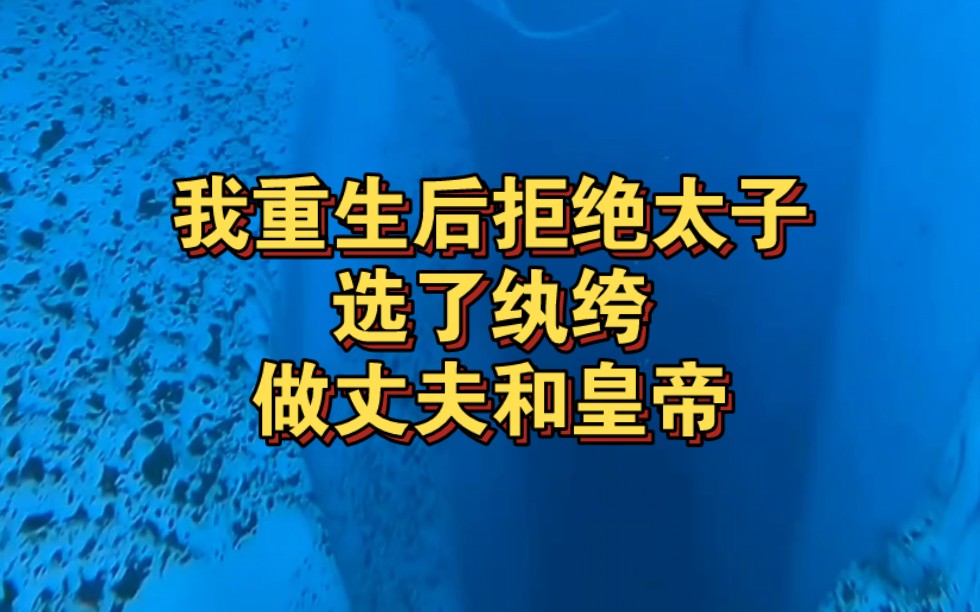 我重生后拒绝太子
选了纨绔
做丈夫和皇帝